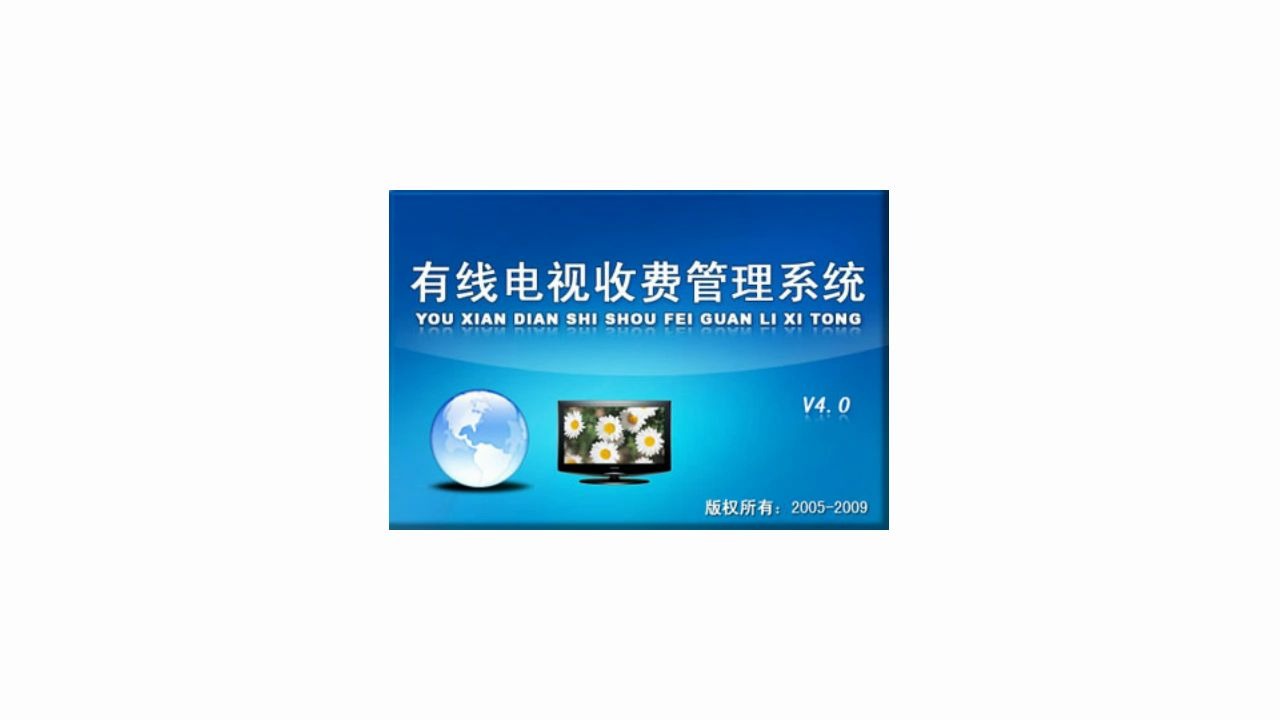 有线电视收费管理系统
YOU XIAN DIAN SHI SHOU FEI GUAN LI XI TONG

V4.0

版权所有：2005-2009